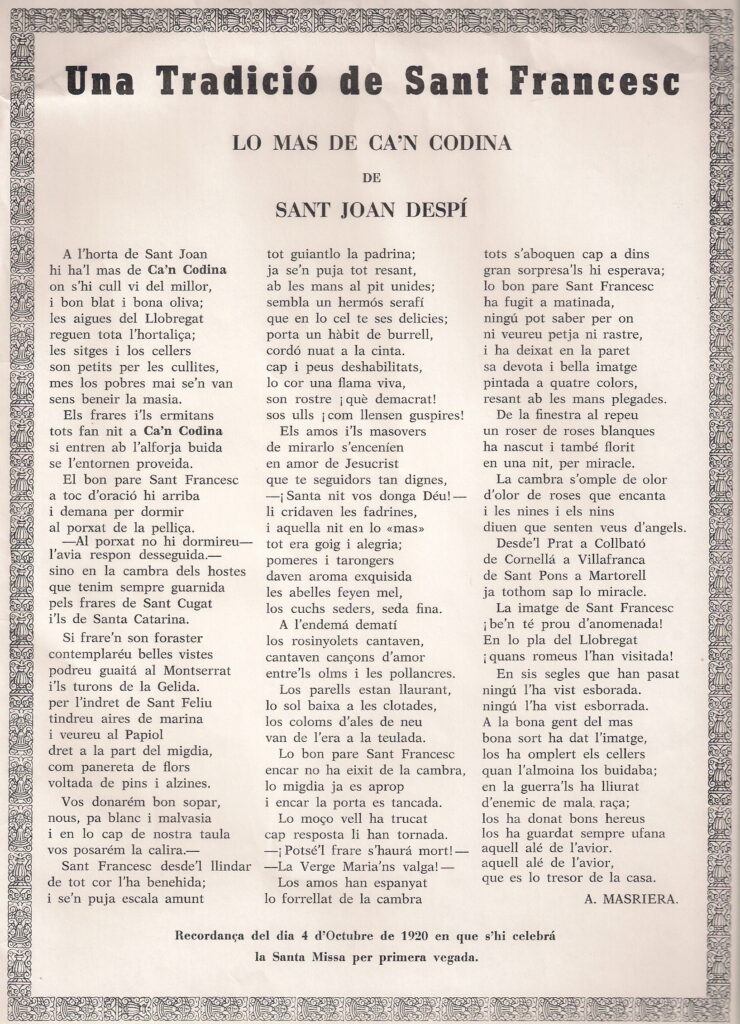 Una Tradició de Sant Francesc

LO MAS DE CA'N CODINA

DE

SANT JOAN DESPÍ

A l'horta de Sant Joan
hi ha'l mas de Ca'n Codina
on s'hi cull vi del millor,
i bon blat i bona oliva;
les aigues del Llobregat
reguen tota l'hortaliça;
les sitges i los cellers
son petits per les cullites,
mes los pobres mai se'n van
sens beneir la masia.

Els frares i'ls ermitans
tots fan nit a Ca'n Codina
si entren ab l'alforja buida
se l'entornen proveida.

El bon pare Sant Francesc
a toc d'oració hi arriba
i demana per dormir
al porxat de la pelliça.

—Al porxat no hi dormireu—
l'avia respon desseguida.—
sino en la cambra dels hostes
que tenim sempre guarnida
pels frares de Sant Cugat
i'ls de Santa Catarina.

Si frare'n son foraster
contemplaréu belles vistes
podreu guaitá al Montserrat
i'ls turons de la Gelida.
per l'indret de Sant Feliu
tindreu aires de marina
i veureu al Papiol
dret a la part del migdia,
com panereta de flors
voltada de pins i alzines.

Vos donarém bon sopar,
nous, pa blanc i malvasia
i en lo cap de nostra taula
vos posarém la calira.—

Sant Francesc desde'l llindar
de tot cor l'ha benehida;
i se'n puja escala amunt
tot guiantlo la padrina;
ja se'n puja tot resant,
ab les mans al pit unides;
sembla un hermós serafí
que en lo cel te ses delicies;
porta un hàbit de burrell,
cordó nuat a la cinta.
cap i peus deshabilitats,
lo cor una flama viva,
son rostre ¡què demacrat!
sos ulls ¡com llensen guspires!

Els amos i'ls masovers
de mirarlo s'enceníen
en amor de Jesucrist
que te seguidors tan dignes,
—¡Santa nit vos donga Déu!—
li cridaven les fadrines,
i aquella nit en lo «mas»
tot era goig i alegria;
pomeres i tarongers
daven aroma exquisida
les abelles feyen mel,
los cuchs seders, seda fina.

A l'endemá dematí
los rosinyolets cantaven,
cantaven cançons d'amor
entre'ls olms i les pollancres.

Los parells estan llaurant,
lo sol baixa a les clotades,
los coloms d'ales de neu
van de l'era a la teulada.

Lo bon pare Sant Francesc
encar no ha eixit de la cambra,
lo migdia ja es aprop
i encar la porta es tancada.

Lo moço vell ha trucat
cap resposta li han tornada.
—¡Potsé'l frare s'haurá mort!—
—La Verge Maria'ns valga!—

Los amos han espanyat
lo forrellat de la cambra
tots s'aboquen cap a dins
gran sorpresa'ls hi esperava;
lo bon pare Sant Francesc
ha fugit a matinada,
ningú pot saber per on
ni veureu petja ni rastre,
i ha deixat en la paret
sa devota i bella imatge
pintada a quatre colors,
resant ab les mans plegades.

De la finestra al repeu
un roser de roses blanques
ha nascut i també florit
en una nit, per miracle.

La cambra s'omple de olor
d'olor de roses que encanta
i les nines i els nins
diuen que senten veus d'angels.

Desde'l Prat a Collbató
de Cornellá a Villafranca
de Sant Pons a Martorell
ja tothom sap lo miracle.

La imatge de Sant Francesc
¡be'n té prou d'anomenada!
En lo pla del Llobregat
¡quans romeus l'han visitada!

En sis segles que han pasat
ningú l'ha vist esborada.
ningú l'ha vist esborrada.
A la bona gent del mas
bona sort ha dat l'imatge,
los ha omplert els cellers
quan l'almoina los buidaba;
en la guerra'ls ha lliurat
d'enemic de mala raça;
los ha donat bons hereus
los ha guardat sempre ufana
aquell alé de l'avior.
aquell alé de l'avior,
que es lo tresor de la casa.

A. MASRIERA.

Recordança del dia 4 d'Octubre de 1920 en que s'hi celebrá la Santa Missa per primera vegada.